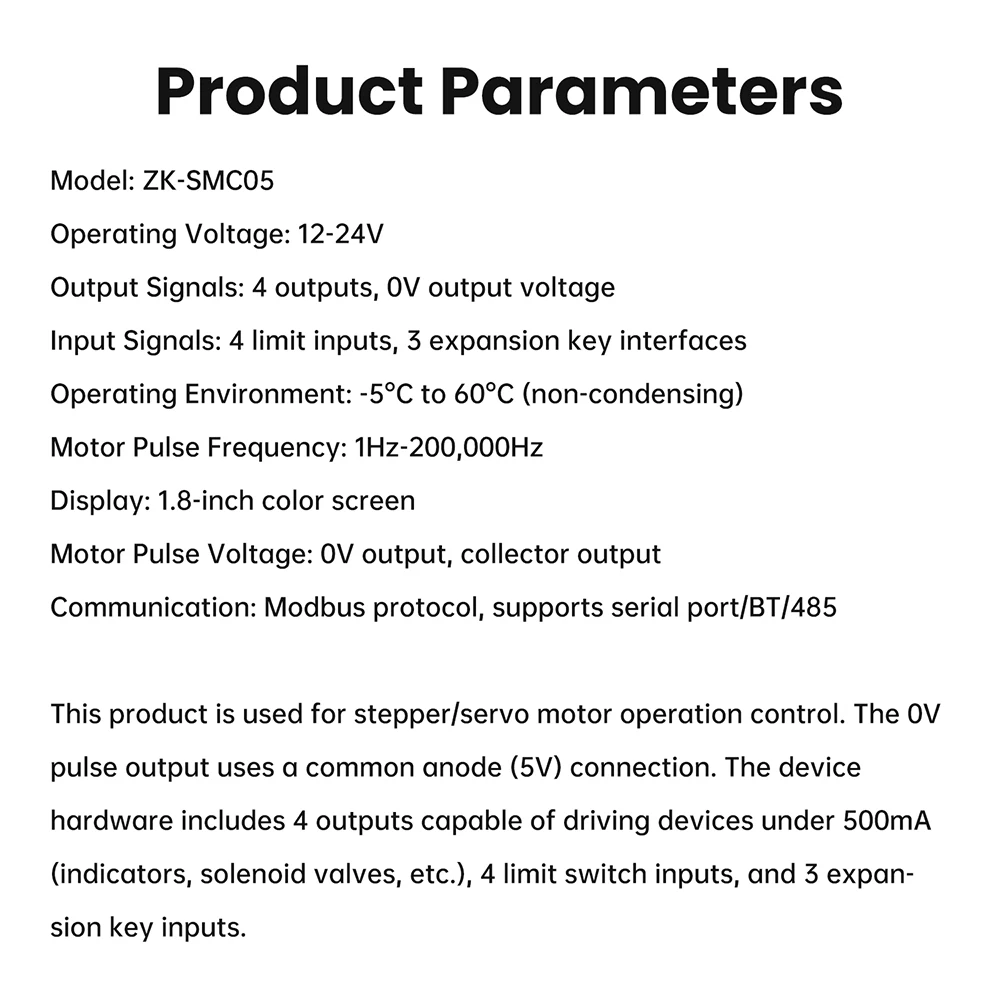 Product Parameters

Model: ZK-SMC05

Operating Voltage: 12-24V

Output Signals: 4 outputs, 0V output voltage

Input Signals: 4 limit inputs, 3 expansion key interfaces

Operating Environment: -5°C to 60°C (non-condensing)

Motor Pulse Frequency: 1Hz-200,000Hz

Display: 1.8-inch color screen

Motor Pulse Voltage: 0V output, collector output

Communication: Modbus protocol, supports serial port/BT/485

This product is used for stepper/servo motor operation control. The 0V pulse output uses a common anode (5V) connection. The device hardware includes 4 outputs capable of driving devices under 500mA (indicators, solenoid valves, etc.), 4 limit switch inputs, and 3 expansion key inputs.